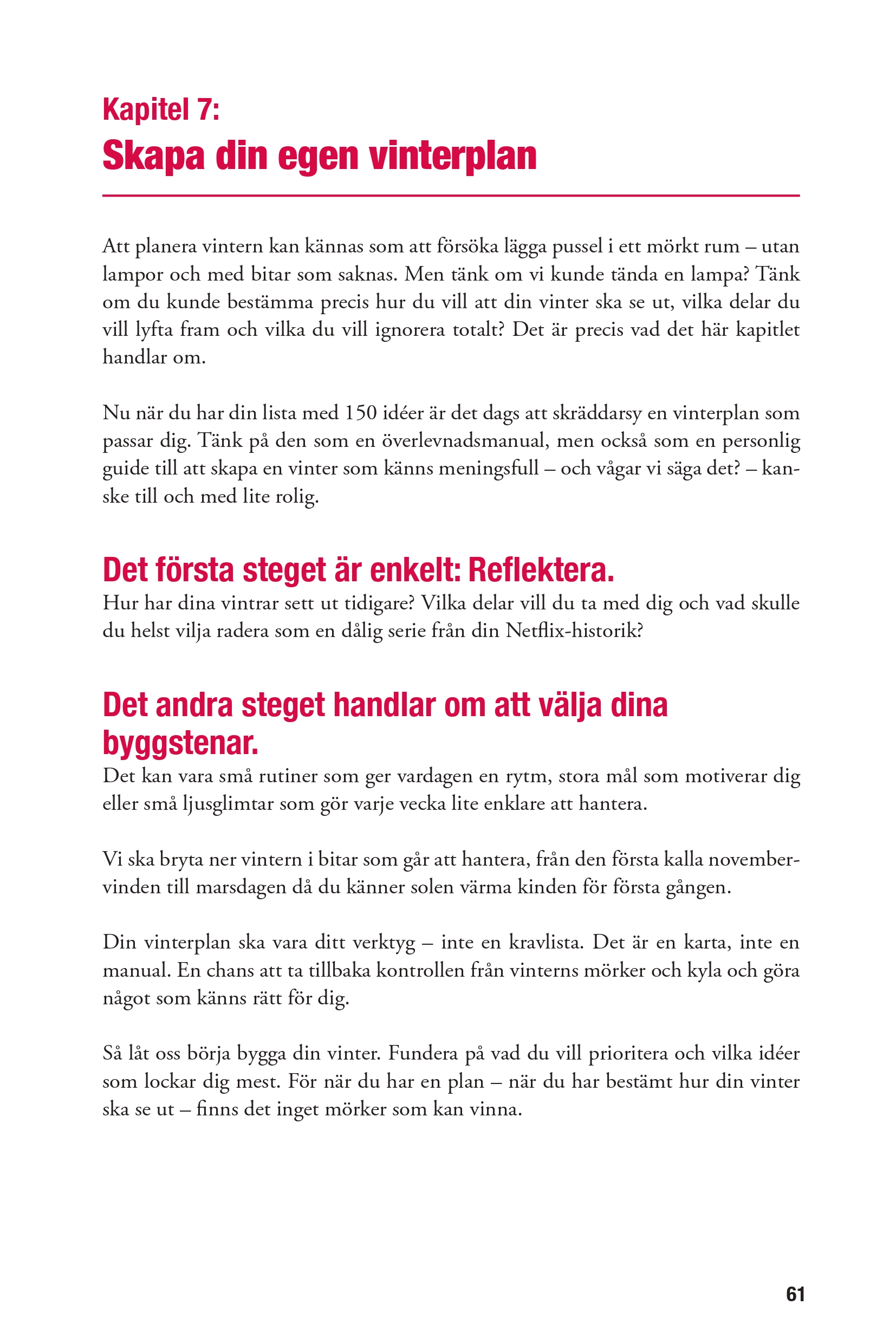 Kapitel 7:
Skapa din egen vinterplan

Att planera vintern kan kännas som att försöka lägga pussel i ett mörkt rum – utan lampor och med bitar som saknas. Men tänk om vi kunde tända en lampa? Tänk om du kunde bestämma precis hur du vill att din vinter ska se ut, vilka delar du vill lyfta fram och vilka du vill ignorera totalt? Det är precis vad det här kapitlet handlar om.

Nu när du har din lista med 150 idéer är det dags att skräddarsy en vinterplan som passar dig. Tänk på den som en överlevnadsmanual, men också som en personlig guide till att skapa en vinter som känns meningsfull – och vågar vi säga det? – kanske till och med lite rolig.

Det första steget är enkelt: Reflektera.
Hur har dina vintrar sett ut tidigare? Vilka delar vill du ta med dig och vad skulle du helst vilja radera som en dålig serie från din Netflix-historik?

Det andra steget handlar om att välja dina byggstenar.
Det kan vara små rutiner som ger vardagen en rytm, stora mål som motiverar dig eller små ljusglimtar som gör varje vecka lite enklare att hantera.

Vi ska bryta ner vintern i bitar som går att hantera, från den första kalla novembervinden till marsdagen då du känner solen värma kinden för första gången.

Din vinterplan ska vara ditt verktyg – inte en kravlista. Det är en karta, inte en manual. En chans att ta tillbaka kontrollen från vinterns mörker och kyla och göra något som känns rätt för dig.

Så låt oss börja bygga din vinter. Fundera på vad du vill prioritera och vilka idéer som lockar dig mest. För när du har en plan – när du har bestämt hur din vinter ska se ut – finns det inget mörker som kan vinna.

61